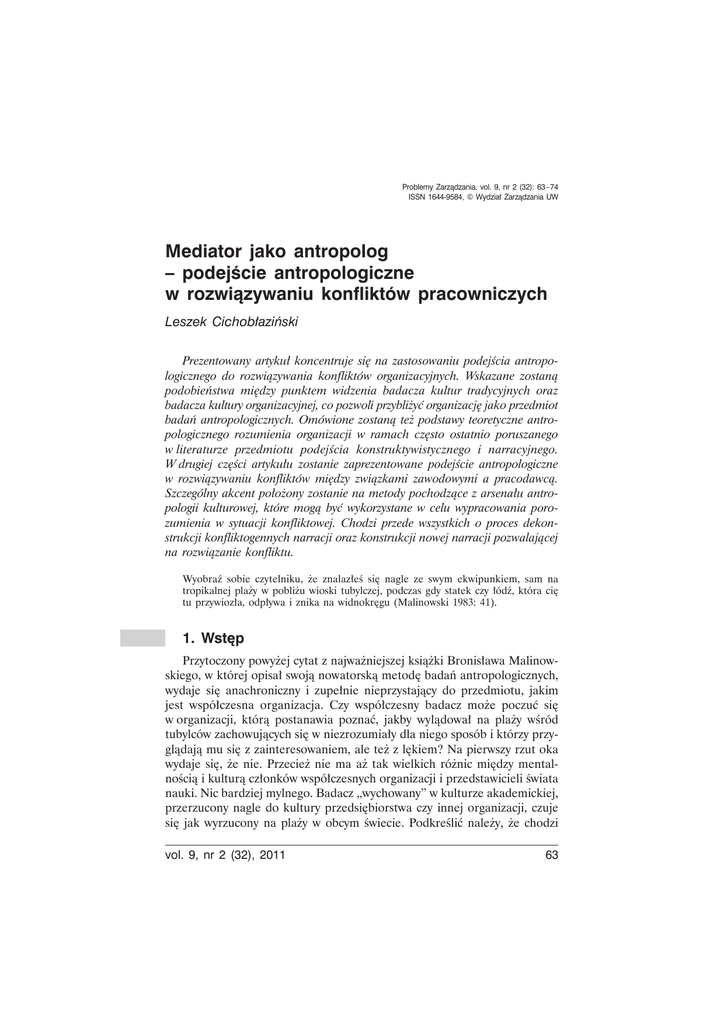 Problemy Zarządzania, vol. 9, nr 2 (32): 63–74
ISSN 1644-9584, © Wydział Zarządzania UW

Mediator jako antropolog – podejście antropologiczne w rozwiązywaniu konfliktów pracowniczych

Leszek Cichobłaziński

Prezentowany artykuł koncentruje się na zastosowaniu podejścia antropologicznego do rozwiązywania konfliktów organizacyjnych. Wskazane zostaną podobieństwa między punktem widzenia badacza kultur tradycyjnych oraz badacza kultury organizacyjnej, co pozwoli przybliżyć organizację jako przedmiot badań antropologicznych. Omówione zostaną też podstawy teoretyczne antropologicznego rozumienia organizacji w ramach często ostatnio poruszanego w literaturze przedmiotu podejścia konstruktywistycznego i narracyjnego. W drugiej części artykułu zostanie zaprezentowane podejście antropologiczne w rozwiązywaniu konfliktów między związkami zawodowymi a pracodawcą. Szczególny akcent położony zostanie na metody pochodzące z arsenału antropologii kulturowej, które mogą być wykorzystane w celu wypracowania porozumienia w sytuacji konfliktowej. Chodzi przede wszystkich o proces dekonstrukcji konfliktogennych narracji oraz konstrukcji nowej narracji pozwalającej na rozwiązanie konfliktu.

Wyobraź sobie czytelniku, że znalazłeś się nagle ze swym ekwipunkiem, sam na tropikalnej plaży w pobliżu wioski tubylczej, podczas gdy statek czy łódź, która cię tu przywiozła, odpływa i znika na widnokręgu (Malinowski 1983: 41).

1. Wstęp

Przytoczony powyżej cytat z najważniejszej książki Bronisława Malinowskiego, w której opisał swoją nowatorską metodę badań antropologicznych, wydaje się anachroniczny i zupełnie nieprzystający do przedmiotu, jakim jest współczesna organizacja. Czy współczesny badacz może poczuć się w organizacji, którą postanawia poznać, jakby wylądował na plaży wśród tubylców zachowujących się w niezrozumiały dla niego sposób i którzy przyglądają mu się z zainteresowaniem, ale też z lękiem? Na pierwszy rzut oka wydaje się, że nie. Przecież nie ma aż tak wielkich różnic między mentalnością i kulturą członków współczesnych organizacji i przedstawicieli świata nauki. Nic bardziej mylnego. Badacz „wychowany" w kulturze akademickiej, przerzucony nagle do kultury przedsiębiorstwa czy innej organizacji, czuje się jak wyrzucony na plaży w obcym świecie. Podkreślić należy, że chodzi

vol. 9, nr 2 (32), 2011 63